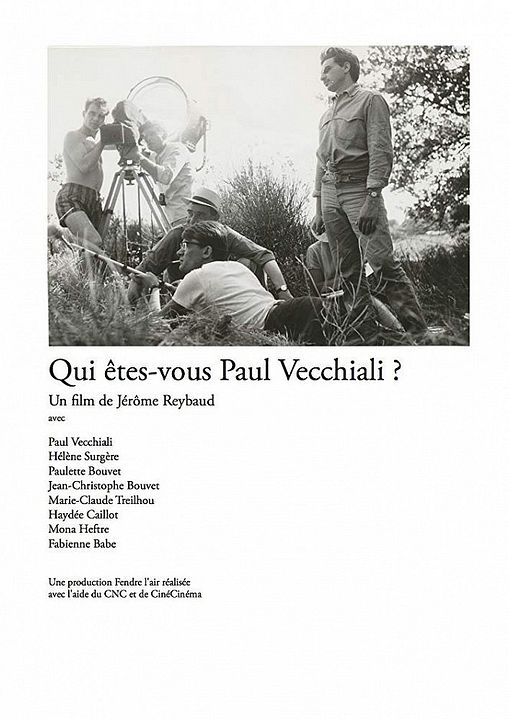 Qui êtes-vous Paul Vecchiali ?

Un film de Jérôme Reybaud

avec

Paul Vecchiali
Hélène Surgère
Paulette Bouvet
Jean-Christophe Bouvet
Marie-Claude Treilhou
Haydée Caillot
Mona Heftre
Fabienne Babe

Une production Fendre l'air réalisée avec l'aide du CNC et de CinéCinéma